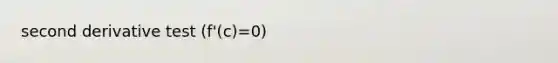 second derivative test (f'(c)=0)